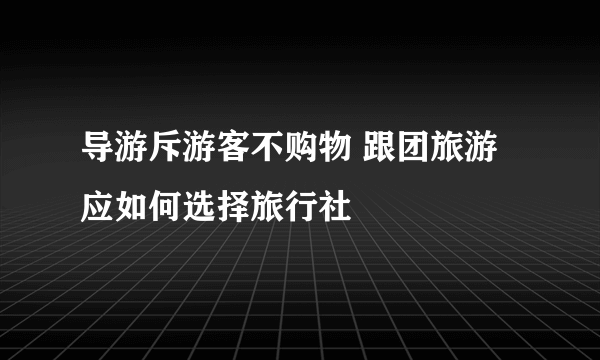 导游斥游客不购物 跟团旅游应如何选择旅行社